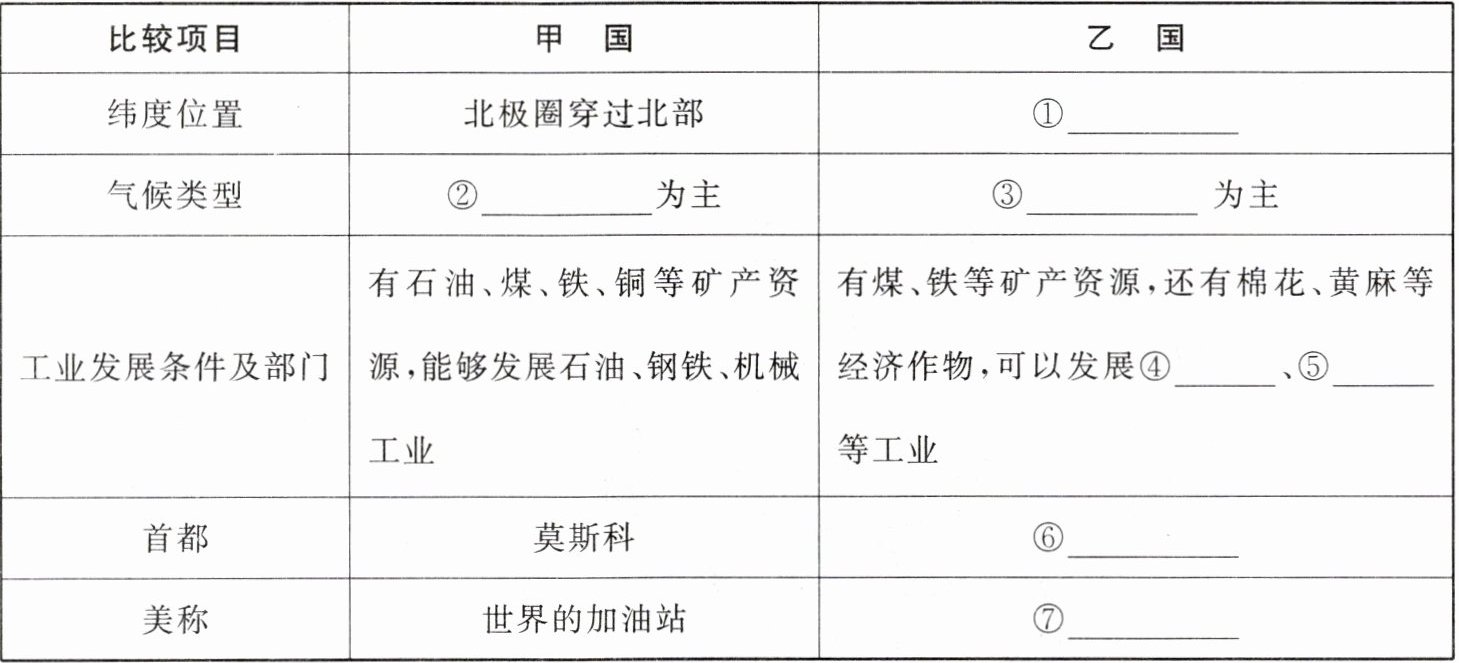 | 比较项目 | 甲　国 | 乙　国 |
|---|---|---|
| 纬度位置 | 北极圈穿过北部 | ①____ |
| 气候类型 | ②____为主 | ③____ 为主 |
| 工业发展条件及部门 | 有石油、煤、铁、铜等矿产资源,能够发展石油、钢铁、机械工业 | 有煤、铁等矿产资源,还有棉花、黄麻等经济作物,可以发展④____、⑤____等工业 |
| 首都 | 莫斯科 | ⑥____ |
| 美称 | 世界的加油站 | ⑦____ |